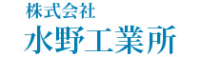 株式会社
水野工業所